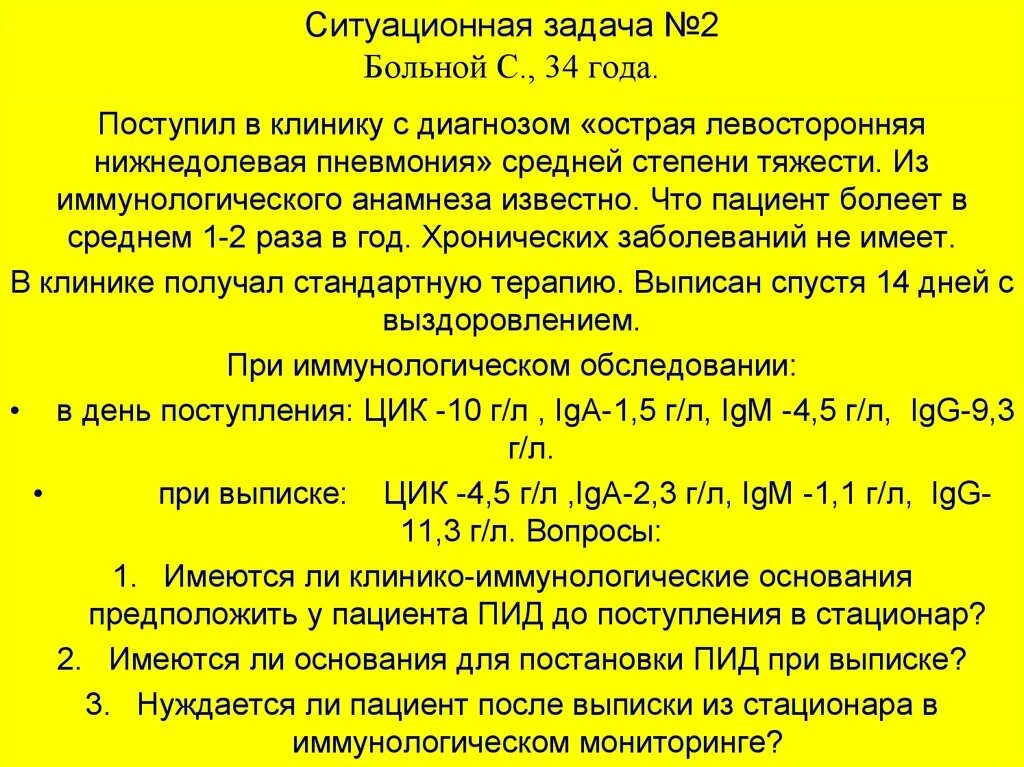 Ситуационная задача №2
Больной С., 34 года.

Поступил в клинику с диагнозом «острая левосторонняя нижнедолевая пневмония» средней степени тяжести. Из иммунологического анамнеза известно. Что пациент болеет в среднем 1-2 раза в год. Хронических заболеваний не имеет.

В клинике получал стандартную терапию. Выписан спустя 14 дней с выздоровлением.

При иммунологическом обследовании:

• в день поступления: ЦИК -10 г/л , IgA-1,5 г/л, IgM -4,5 г/л, IgG-9,3 г/л.
• при выписке: ЦИК -4,5 г/л ,IgA-2,3 г/л, IgM -1,1 г/л, IgG-11,3 г/л. Вопросы:

1. Имеются ли клинико-иммунологические основания предположить у пациента ПИД до поступления в стационар?
2. Имеются ли основания для постановки ПИД при выписке?
3. Нуждается ли пациент после выписки из стационара в иммунологическом мониторинге?